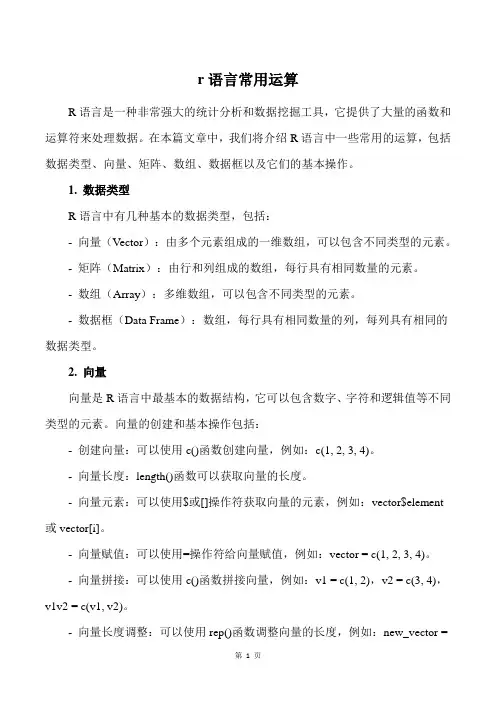 r 语言常用运算

R 语言是一种非常强大的统计分析和数据挖掘工具，它提供了大量的函数和运算符来处理数据。在本篇文章中，我们将介绍 R 语言中一些常用的运算，包括数据类型、向量、矩阵、数组、数据框以及它们的基本操作。

1. 数据类型

R 语言中有几种基本的数据类型，包括：

- 向量（Vector）：由多个元素组成的一维数组，可以包含不同类型的元素。

- 矩阵（Matrix）：由行和列组成的数组，每行具有相同数量的元素。

- 数组（Array）：多维数组，可以包含不同类型的元素。

- 数据框（Data Frame）：数组，每行具有相同数量的列，每列具有相同的数据类型。

2. 向量

向量是 R 语言中最基本的数据结构，它可以包含数字、字符和逻辑值等不同类型的元素。向量的创建和基本操作包括：

- 创建向量：可以使用 c()函数创建向量，例如：c(1, 2, 3, 4)。

- 向量长度：length()函数可以获取向量的长度。

- 向量元素：可以使用$或[]操作符获取向量的元素，例如：vector$element 或 vector[i]。

- 向量赋值：可以使用=操作符给向量赋值，例如：vector = c(1, 2, 3, 4)。

- 向量拼接：可以使用 c()函数拼接向量，例如：v1 = c(1, 2)，v2 = c(3, 4)，v1v2 = c(v1, v2)。

- 向量长度调整：可以使用 rep()函数调整向量的长度，例如：new_vector =

第 1 页